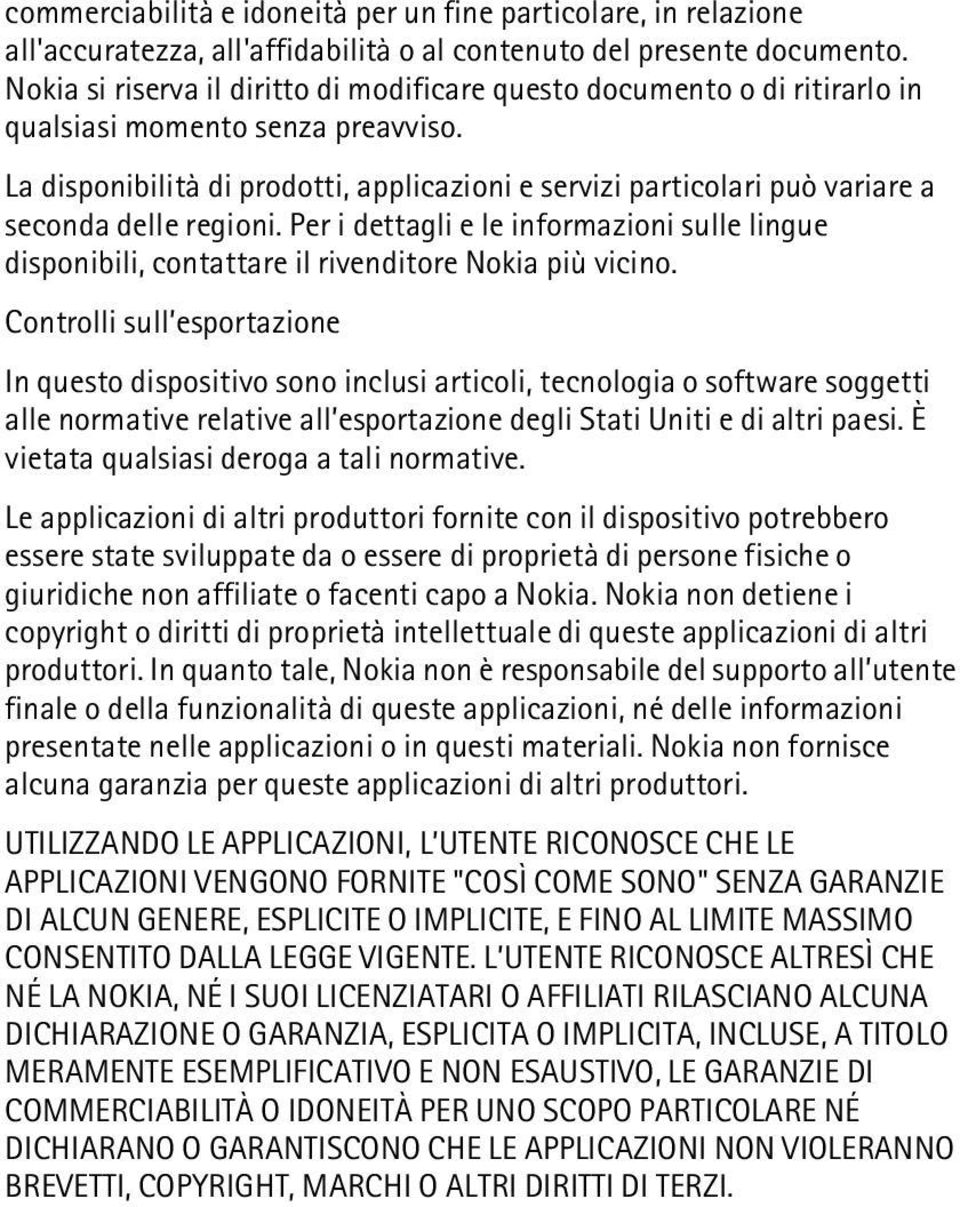 commerciabilità e idoneità per un fine particolare, in relazione all'accuratezza, all'affidabilità o al contenuto del presente documento. Nokia si riserva il diritto di modificare questo documento o di ritirarlo in qualsiasi momento senza preavviso.

La disponibilità di prodotti, applicazioni e servizi particolari può variare a seconda delle regioni. Per i dettagli e le informazioni sulle lingue disponibili, contattare il rivenditore Nokia più vicino.

Controlli sull'esportazione

In questo dispositivo sono inclusi articoli, tecnologia o software soggetti alle normative relative all'esportazione degli Stati Uniti e di altri paesi. È vietata qualsiasi deroga a tali normative.

Le applicazioni di altri produttori fornite con il dispositivo potrebbero essere state sviluppate da o essere di proprietà di persone fisiche o giuridiche non affiliate o facenti capo a Nokia. Nokia non detiene i copyright o diritti di proprietà intellettuale di queste applicazioni di altri produttori. In quanto tale, Nokia non è responsabile del supporto all'utente finale o della funzionalità di queste applicazioni, né delle informazioni presentate nelle applicazioni o in questi materiali. Nokia non fornisce alcuna garanzia per queste applicazioni di altri produttori.

UTILIZZANDO LE APPLICAZIONI, L'UTENTE RICONOSCE CHE LE APPLICAZIONI VENGONO FORNITE "COSÌ COME SONO" SENZA GARANZIE DI ALCUN GENERE, ESPLICITE O IMPLICITE, E FINO AL LIMITE MASSIMO CONSENTITO DALLA LEGGE VIGENTE. L'UTENTE RICONOSCE ALTRESÌ CHE NÉ LA NOKIA, NÉ I SUOI LICENZIATARI O AFFILIATI RILASCIANO ALCUNA DICHIARAZIONE O GARANZIA, ESPLICITA O IMPLICITA, INCLUSE, A TITOLO MERAMENTE ESEMPLIFICATIVO E NON ESAUSTIVO, LE GARANZIE DI COMMERCIABILITÀ O IDONEITÀ PER UNO SCOPO PARTICOLARE NÉ DICHIARANO O GARANTISCONO CHE LE APPLICAZIONI NON VIOLERANNO BREVETTI, COPYRIGHT, MARCHI O ALTRI DIRITTI DI TERZI.